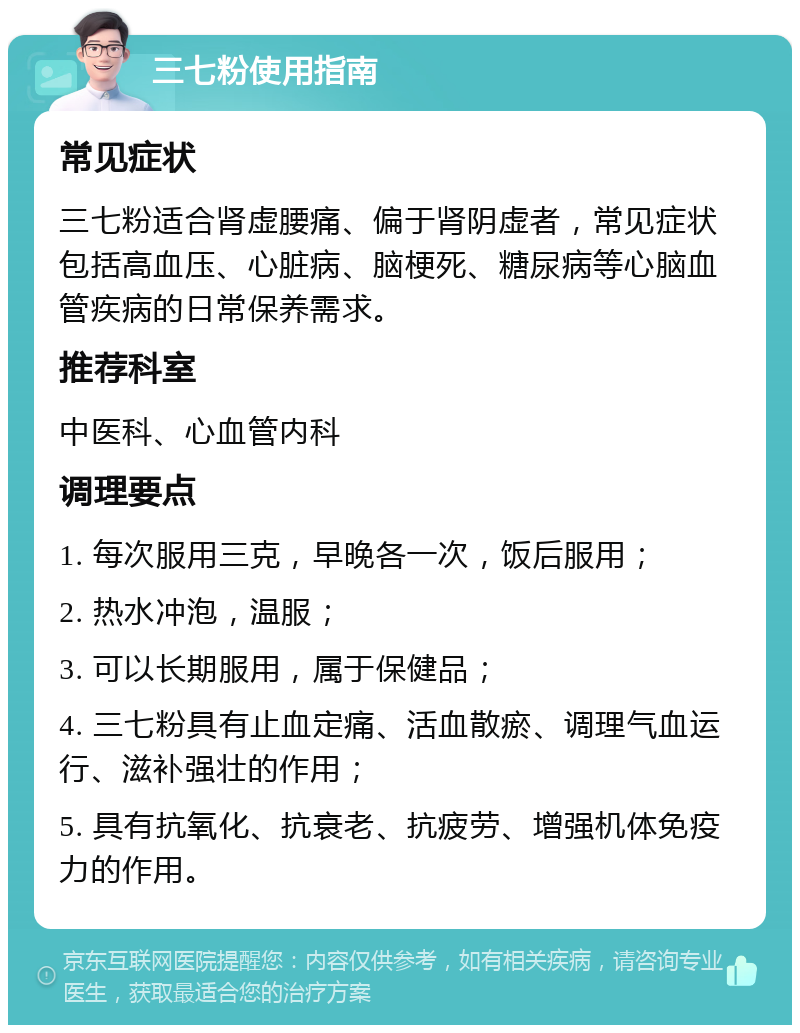 三七粉使用指南

常见症状

三七粉适合肾虚腰痛、偏于肾阴虚者，常见症状包括高血压、心脏病、脑梗死、糖尿病等心脑血管疾病的日常保养需求。

推荐科室

中医科、心血管内科

调理要点

1. 每次服用三克，早晚各一次，饭后服用；

2. 热水冲泡，温服；

3. 可以长期服用，属于保健品；

4. 三七粉具有止血定痛、活血散瘀、调理气血运行、滋补强壮的作用；

5. 具有抗氧化、抗衰老、抗疲劳、增强机体免疫力的作用。

京东互联网医院提醒您：内容仅供参考，如有相关疾病，请咨询专业医生，获取最适合您的治疗方案